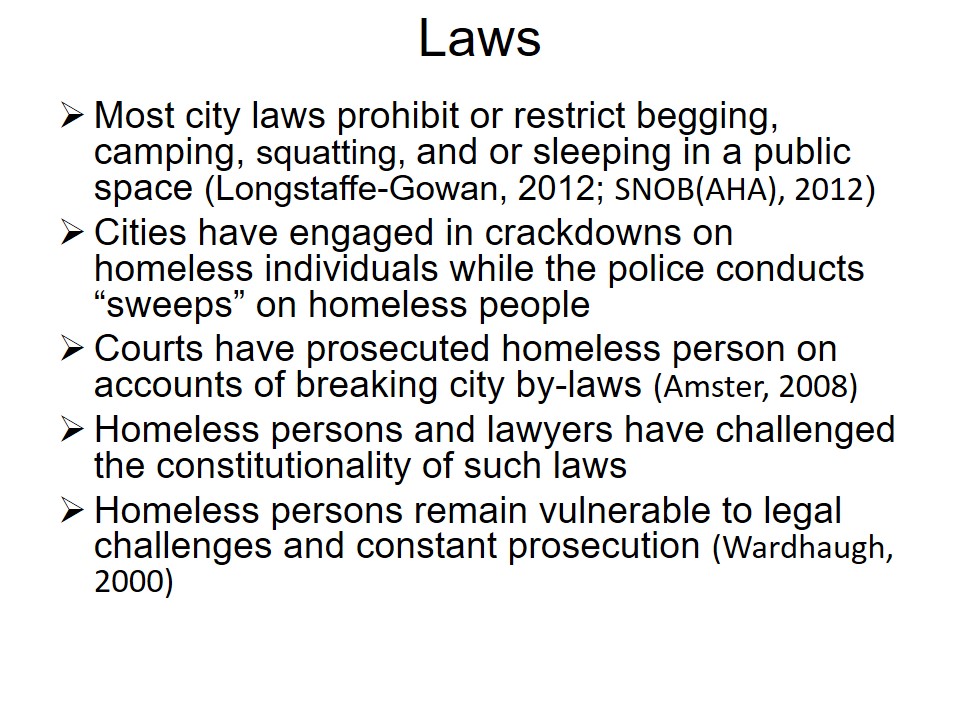 Laws

➢ Most city laws prohibit or restrict begging, camping, squatting, and or sleeping in a public space (Longstaffe-Gowan, 2012; SNOB(AHA), 2012)
➢ Cities have engaged in crackdowns on homeless individuals while the police conducts "sweeps" on homeless people
➢ Courts have prosecuted homeless person on accounts of breaking city by-laws (Amster, 2008)
➢ Homeless persons and lawyers have challenged the constitutionality of such laws
➢ Homeless persons remain vulnerable to legal challenges and constant prosecution (Wardhaugh, 2000)